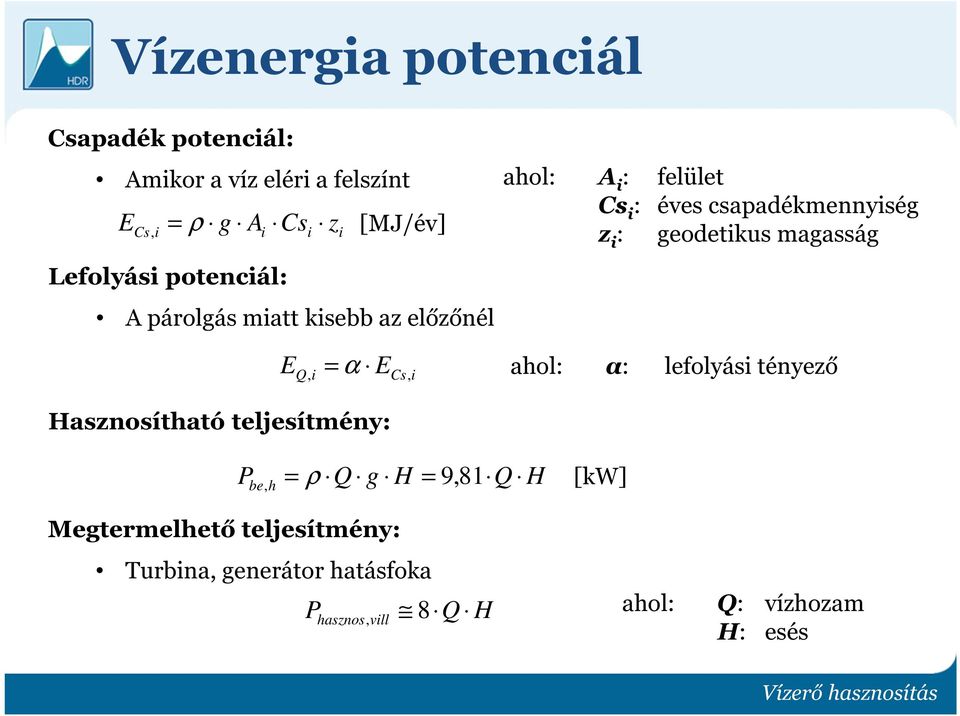 HDR

Vízenergia potenciál

Csapadék potenciál:

• Amikor a víz eléri a felszínt

$E_{Cs,i} = \rho \cdot g \cdot A_i \cdot Cs_i \cdot z_i$ [MJ/év]

ahol: $A_i$: felület
$Cs_i$: éves csapadékmennyiség
$z_i$: geodetikus magasság

Lefolyási potenciál:

• A párolgás miatt kisebb az előzőnél

$E_{Q,i} = \alpha \cdot E_{Cs,i}$

ahol: $\alpha$: lefolyási tényező

Hasznosítható teljesítmény:

$P_{be,h} = \rho \cdot Q \cdot g \cdot H = 9{,}81 \cdot Q \cdot H$ [kW]

Megtermelhető teljesítmény:

• Turbina, generátor hatásfoka

$P_{hasznos,vill} \cong 8 \cdot Q \cdot H$

ahol: $Q$: vízhozam
$H$: esés

Vízerő hasznosítás